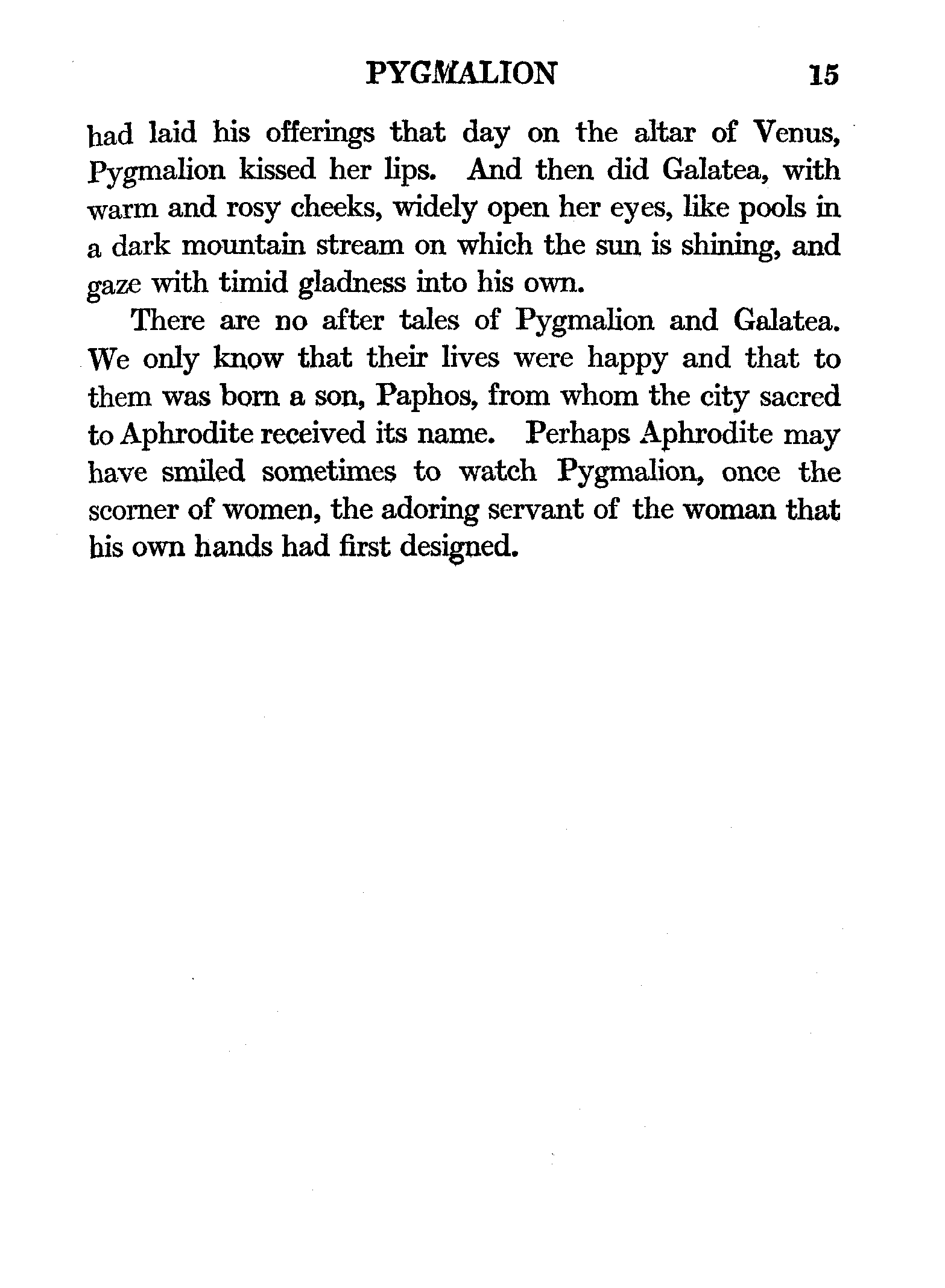 PYGMALION 15

had laid his offerings that day on the altar of Venus, Pygmalion kissed her lips. And then did Galatea, with warm and rosy cheeks, widely open her eyes, like pools in a dark mountain stream on which the sun is shining, and gaze with timid gladness into his own.

There are no after tales of Pygmalion and Galatea. We only know that their lives were happy and that to them was born a son, Paphos, from whom the city sacred to Aphrodite received its name. Perhaps Aphrodite may have smiled sometimes to watch Pygmalion, once the scorner of women, the adoring servant of the woman that his own hands had first designed.